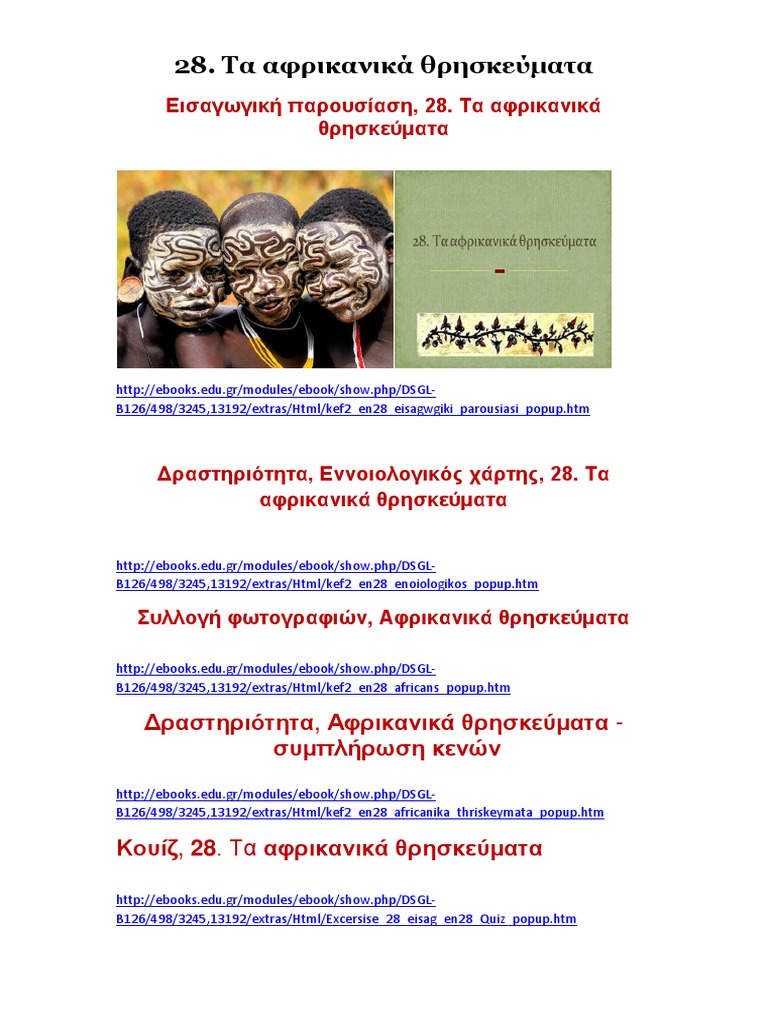 28. Τα αφρικανικά θρησκεύματα

Εισαγωγική παρουσίαση, 28. Τα αφρικανικά θρησκεύματα

28. Τα αφρικανικά θρησκεύματα

http://ebooks.edu.gr/modules/ebook/show.php/DSGL-B126/498/3245,13192/extras/Html/kef2_en28_eisagwgiki_parousiasi_popup.htm

Δραστηριότητα, Εννοιολογικός χάρτης, 28. Τα αφρικανικά θρησκεύματα

http://ebooks.edu.gr/modules/ebook/show.php/DSGL-B126/498/3245,13192/extras/Html/kef2_en28_enoiologikos_popup.htm

Συλλογή φωτογραφιών, Αφρικανικά θρησκεύματα

http://ebooks.edu.gr/modules/ebook/show.php/DSGL-B126/498/3245,13192/extras/Html/kef2_en28_africans_popup.htm

Δραστηριότητα, Αφρικανικά θρησκεύματα - συμπλήρωση κενών

http://ebooks.edu.gr/modules/ebook/show.php/DSGL-B126/498/3245,13192/extras/Html/kef2_en28_africanika_thriskeymata_popup.htm

Κουίζ, 28. Τα αφρικανικά θρησκεύματα

http://ebooks.edu.gr/modules/ebook/show.php/DSGL-B126/498/3245,13192/extras/Html/Excersise_28_eisag_en28_Quiz_popup.htm